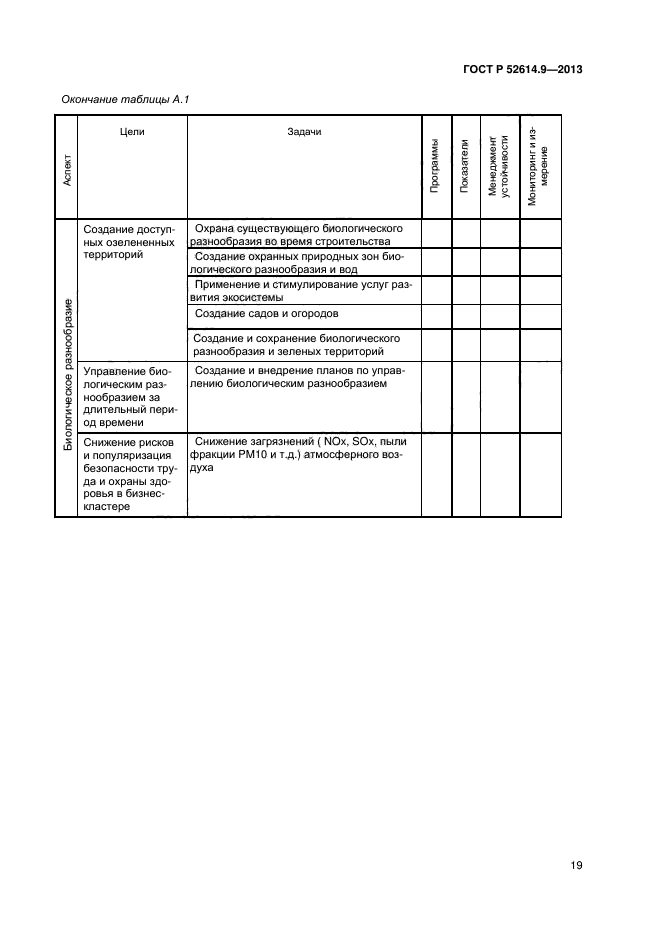 ГОСТ Р 52614.9—2013

Окончание таблицы А.1

| Аспект | Цели | Задачи | Программы | Показатели | Менеджмент устойчивости | Мониторинг и измерение |
|---|---|---|---|---|---|---|
| Биологическое разнообразие | Создание доступных озелененных территорий | Охрана существующего биологического разнообразия во время строительства | | | | |
| | | Создание охранных природных зон биологического разнообразия и вод | | | | |
| | | Применение и стимулирование услуг развития экосистемы | | | | |
| | | Создание садов и огородов | | | | |
| | | Создание и сохранение биологического разнообразия и зеленых территорий | | | | |
| | Управление биологическим разнообразием за длительный период времени | Создание и внедрение планов по управлению биологическим разнообразием | | | | |
| | Снижение рисков и популяризация безопасности труда и охраны здоровья в бизнес-кластере | Снижение загрязнений ( NOx, SOx, пыли фракции PM10 и т.д.) атмосферного воздуха | | | | |

19